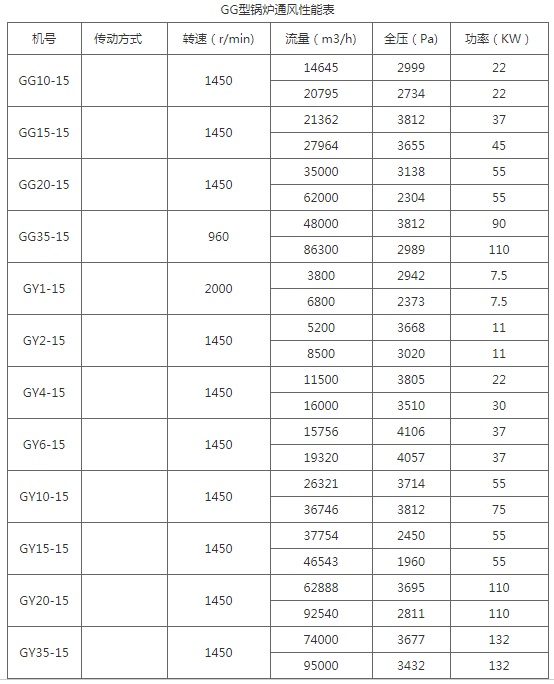 GG型锅炉通风性能表

| 机号 | 传动方式 | 转速（r/min） | 流量（m3/h） | 全压（Pa） | 功率（KW） |
|---|---|---|---|---|---|
| GG10-15 | | 1450 | 14645 | 2999 | 22 |
| | | | 20795 | 2734 | 22 |
| GG15-15 | | 1450 | 21362 | 3812 | 37 |
| | | | 27964 | 3655 | 45 |
| GG20-15 | | 1450 | 35000 | 3138 | 55 |
| | | | 62000 | 2304 | 55 |
| GG35-15 | | 960 | 48000 | 3812 | 90 |
| | | | 86300 | 2989 | 110 |
| GY1-15 | | 2000 | 3800 | 2942 | 7.5 |
| | | | 6800 | 2373 | 7.5 |
| GY2-15 | | 1450 | 5200 | 3668 | 11 |
| | | | 8500 | 3020 | 11 |
| GY4-15 | | 1450 | 11500 | 3805 | 22 |
| | | | 16000 | 3510 | 30 |
| GY6-15 | | 1450 | 15756 | 4106 | 37 |
| | | | 19320 | 4057 | 37 |
| GY10-15 | | 1450 | 26321 | 3714 | 55 |
| | | | 36746 | 3812 | 75 |
| GY15-15 | | 1450 | 37754 | 2450 | 55 |
| | | | 46543 | 1960 | 55 |
| GY20-15 | | 1450 | 62888 | 3695 | 110 |
| | | | 92540 | 2811 | 110 |
| GY35-15 | | 1450 | 74000 | 3677 | 132 |
| | | | 95000 | 3432 | 132 |